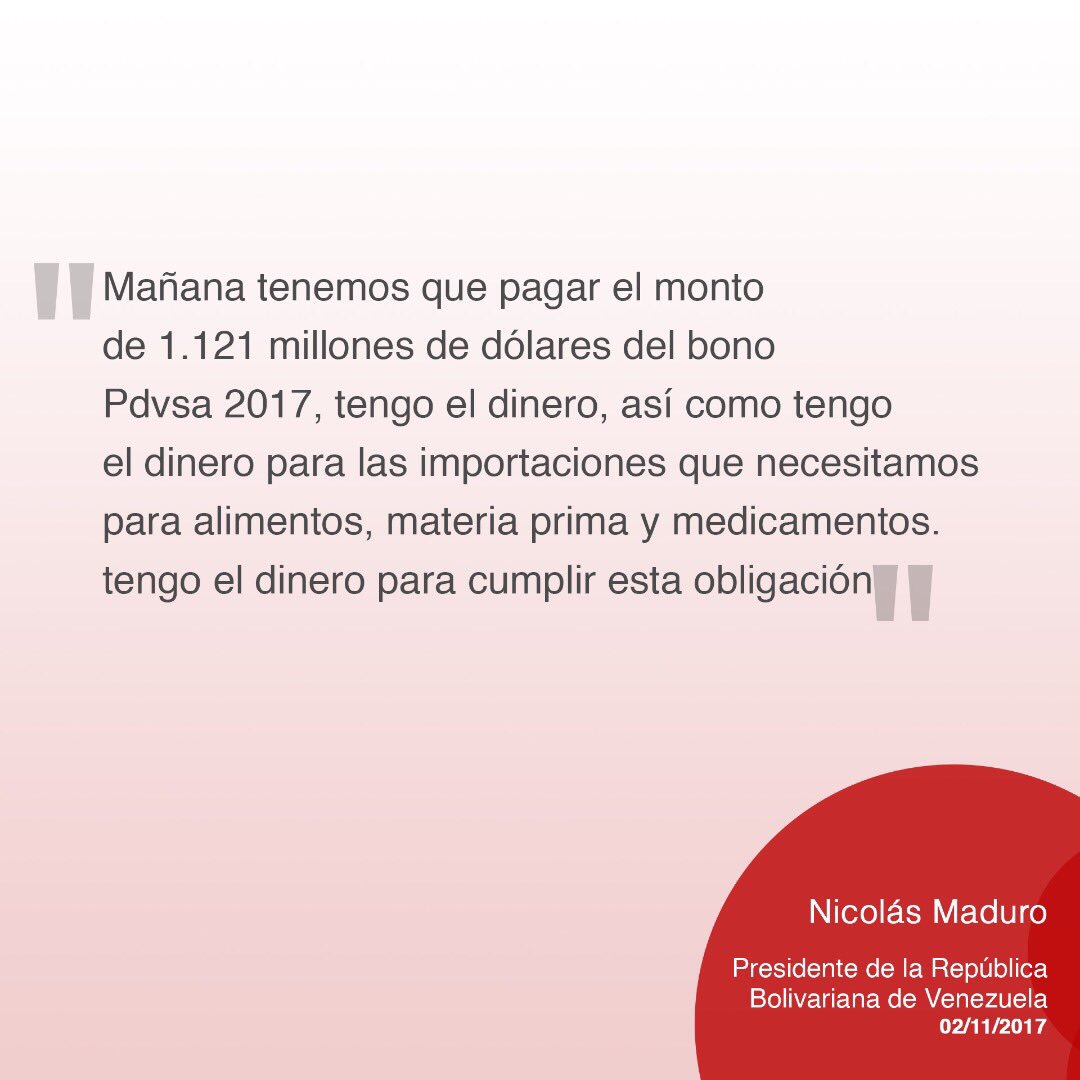 "Mañana tenemos que pagar el monto de 1.121 millones de dólares del bono Pdvsa 2017, tengo el dinero, así como tengo el dinero para las importaciones que necesitamos para alimentos, materia prima y medicamentos. tengo el dinero para cumplir esta obligación"

Nicolás Maduro

Presidente de la República Bolivariana de Venezuela
02/11/2017